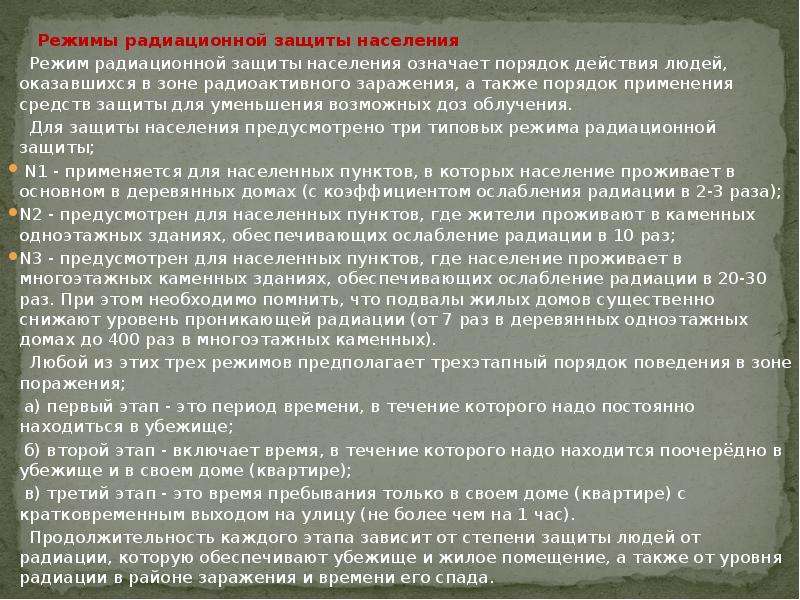 Режимы радиационной защиты населения

Режим радиационной защиты населения означает порядок действия людей, оказавшихся в зоне радиоактивного заражения, а также порядок применения средств защиты для уменьшения возможных доз облучения.

Для защиты населения предусмотрено три типовых режима радиационной защиты;

N1 - применяется для населенных пунктов, в которых население проживает в основном в деревянных домах (с коэффициентом ослабления радиации в 2-3 раза);

N2 - предусмотрен для населенных пунктов, где жители проживают в каменных одноэтажных зданиях, обеспечивающих ослабление радиации в 10 раз;

N3 - предусмотрен для населенных пунктов, где население проживает в многоэтажных каменных зданиях, обеспечивающих ослабление радиации в 20-30 раз. При этом необходимо помнить, что подвалы жилых домов существенно снижают уровень проникающей радиации (от 7 раз в деревянных одноэтажных домах до 400 раз в многоэтажных каменных).

Любой из этих трех режимов предполагает трехэтапный порядок поведения в зоне поражения;

а) первый этап - это период времени, в течение которого надо постоянно находиться в убежище;

б) второй этап - включает время, в течение которого надо находится поочерёдно в убежище и в своем доме (квартире);

в) третий этап - это время пребывания только в своем доме (квартире) с кратковременным выходом на улицу (не более чем на 1 час).

Продолжительность каждого этапа зависит от степени защиты людей от радиации, которую обеспечивают убежище и жилое помещение, а также от уровня радиации в районе заражения и времени его спада.